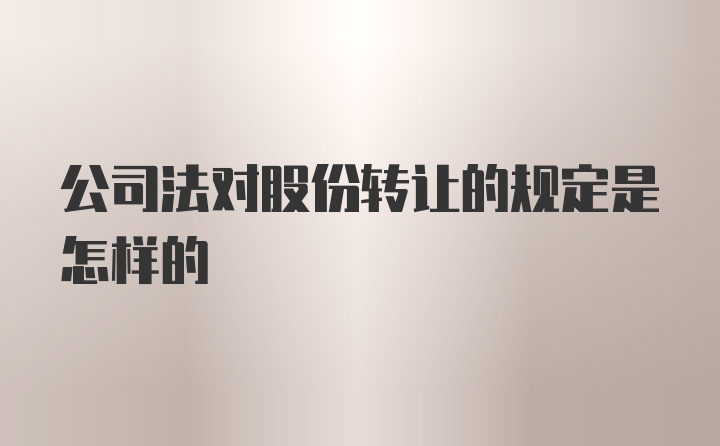 公司法对股份转让的规定是怎样的